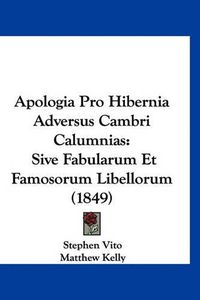 Apologia Pro Hibernia Adversus Cambri Calumnias: Sive Fabularum Et Famosorum Libellorum (1849)

Stephen Vito
Matthew Kelly